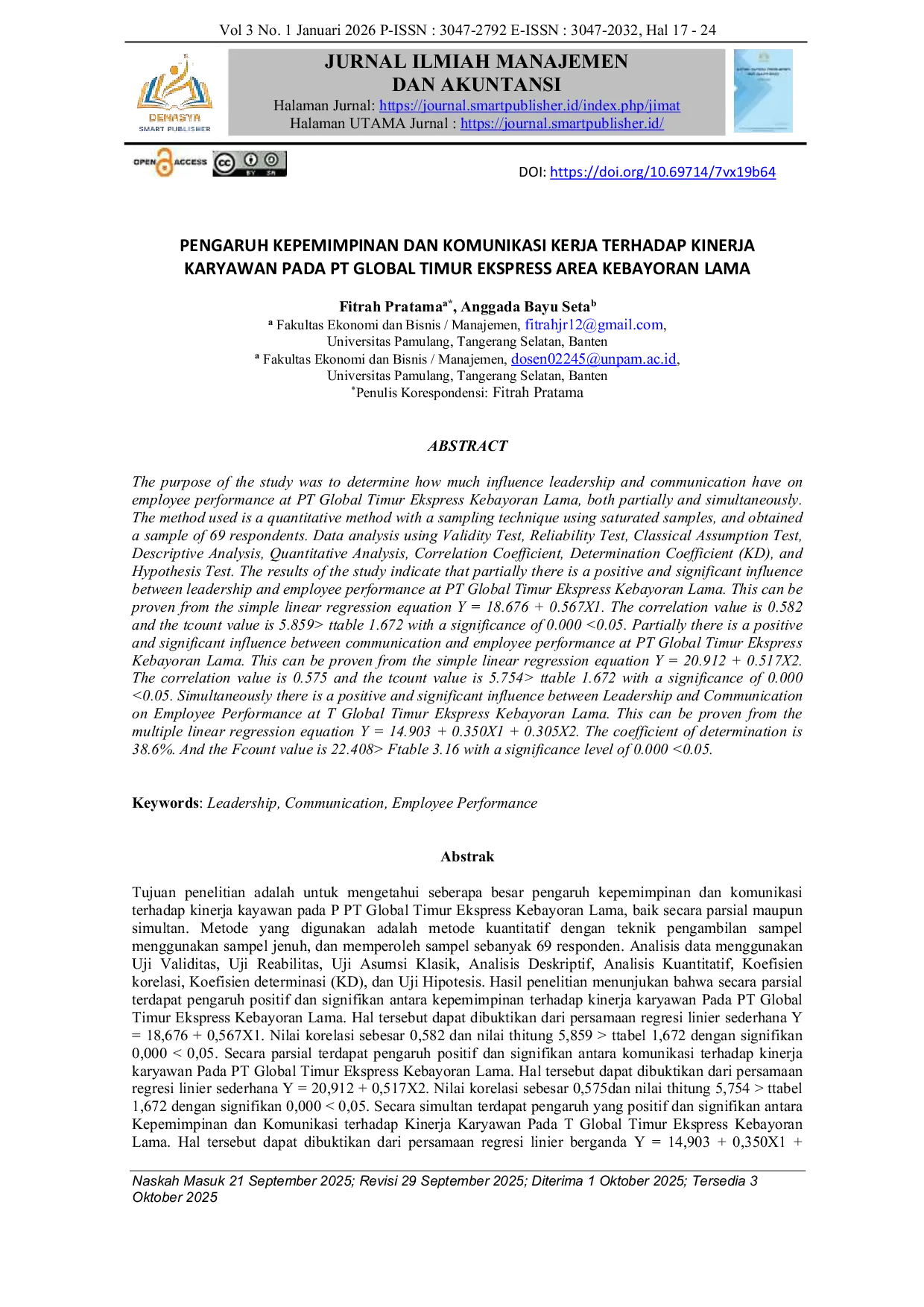 Vol 3 No. 1 Januari 2026 P-ISSN : 3047-2792 E-ISSN : 3047-2032, Hal 17 - 24

DENASYA
SMART PUBLISHER

JURNAL ILMIAH MANAJEMEN
DAN AKUNTANSI
Halaman Jurnal: https://journal.smartpublisher.id/index.php/jimat
Halaman UTAMA Jurnal : https://journal.smartpublisher.id/

OPEN ACCESS

DOI: https://doi.org/10.69714/7vx19b64

PENGARUH KEPEMIMPINAN DAN KOMUNIKASI KERJA TERHADAP KINERJA KARYAWAN PADA PT GLOBAL TIMUR EKSPRESS AREA KEBAYORAN LAMA

Fitrah Pratama$^{a*}$, Anggada Bayu Seta$^{b}$
$^{a}$ Fakultas Ekonomi dan Bisnis / Manajemen, fitrahjr12@gmail.com,
Universitas Pamulang, Tangerang Selatan, Banten
$^{a}$ Fakultas Ekonomi dan Bisnis / Manajemen, dosen02245@unpam.ac.id,
Universitas Pamulang, Tangerang Selatan, Banten
$^{*}$Penulis Korespondensi: Fitrah Pratama

ABSTRACT

The purpose of the study was to determine how much influence leadership and communication have on employee performance at PT Global Timur Ekspress Kebayoran Lama, both partially and simultaneously. The method used is a quantitative method with a sampling technique using saturated samples, and obtained a sample of 69 respondents. Data analysis using Validity Test, Reliability Test, Classical Assumption Test, Descriptive Analysis, Quantitative Analysis, Correlation Coefficient, Determination Coefficient (KD), and Hypothesis Test. The results of the study indicate that partially there is a positive and significant influence between leadership and employee performance at PT Global Timur Ekspress Kebayoran Lama. This can be proven from the simple linear regression equation Y = 18.676 + 0.567X1. The correlation value is 0.582 and the tcount value is 5.859> ttable 1.672 with a significance of 0.000 <0.05. Partially there is a positive and significant influence between communication and employee performance at PT Global Timur Ekspress Kebayoran Lama. This can be proven from the simple linear regression equation Y = 20.912 + 0.517X2. The correlation value is 0.575 and the tcount value is 5.754> ttable 1.672 with a significance of 0.000 <0.05. Simultaneously there is a positive and significant influence between Leadership and Communication on Employee Performance at T Global Timur Ekspress Kebayoran Lama. This can be proven from the multiple linear regression equation Y = 14.903 + 0.350X1 + 0.305X2. The coefficient of determination is 38.6%. And the Fcount value is 22.408> Ftable 3.16 with a significance level of 0.000 <0.05.

Keywords: Leadership, Communication, Employee Performance

Abstrak

Tujuan penelitian adalah untuk mengetahui seberapa besar pengaruh kepemimpinan dan komunikasi terhadap kinerja kayawan pada P PT Global Timur Ekspress Kebayoran Lama, baik secara parsial maupun simultan. Metode yang digunakan adalah metode kuantitatif dengan teknik pengambilan sampel menggunakan sampel jenuh, dan memperoleh sampel sebanyak 69 responden. Analisis data menggunakan Uji Validitas, Uji Reabilitas, Uji Asumsi Klasik, Analisis Deskriptif, Analisis Kuantitatif, Koefisien korelasi, Koefisien determinasi (KD), dan Uji Hipotesis. Hasil penelitian menunjukan bahwa secara parsial terdapat pengaruh positif dan signifikan antara kepemimpinan terhadap kinerja karyawan Pada PT Global Timur Ekspress Kebayoran Lama. Hal tersebut dapat dibuktikan dari persamaan regresi linier sederhana Y = 18,676 + 0,567X1. Nilai korelasi sebesar 0,582 dan nilai thitung 5,859 > ttabel 1,672 dengan signifikan 0,000 < 0,05. Secara parsial terdapat pengaruh positif dan signifikan antara komunikasi terhadap kinerja karyawan Pada PT Global Timur Ekspress Kebayoran Lama. Hal tersebut dapat dibuktikan dari persamaan regresi linier sederhana Y = 20,912 + 0,517X2. Nilai korelasi sebesar 0,575dan nilai thitung 5,754 > ttabel 1,672 dengan signifikan 0,000 < 0,05. Secara simultan terdapat pengaruh yang positif dan signifikan antara Kepemimpinan dan Komunikasi terhadap Kinerja Karyawan Pada T Global Timur Ekspress Kebayoran Lama. Hal tersebut dapat dibuktikan dari persamaan regresi linier berganda Y = 14,903 + 0,350X1 +

Naskah Masuk 21 September 2025; Revisi 29 September 2025; Diterima 1 Oktober 2025; Tersedia 3 Oktober 2025